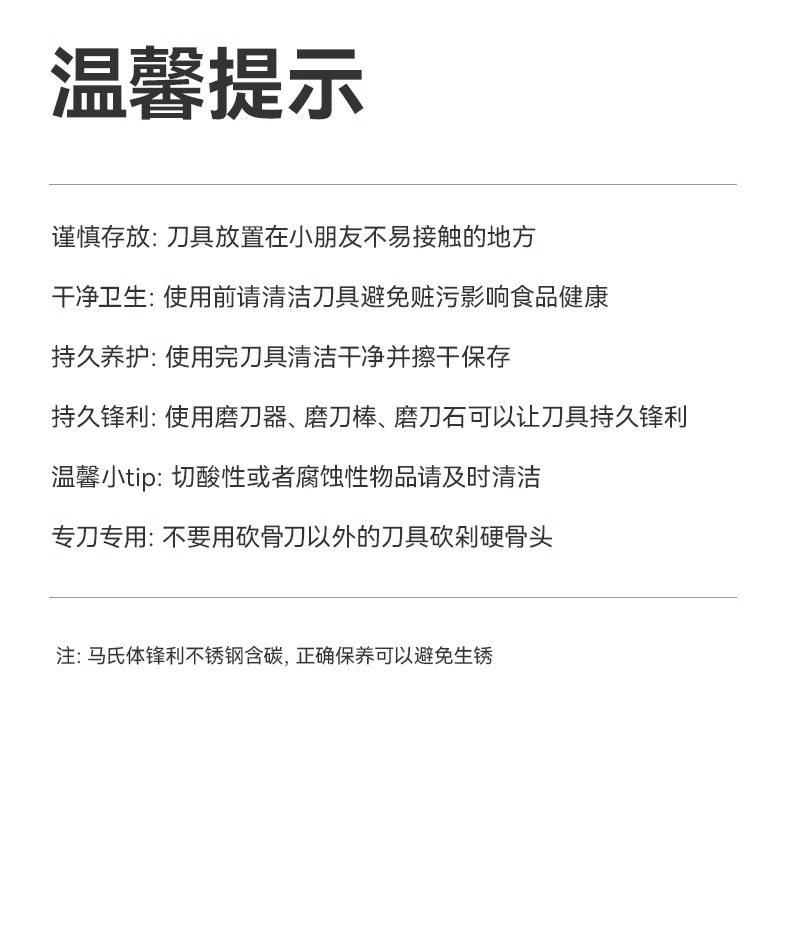 温馨提示

谨慎存放: 刀具放置在小朋友不易接触的地方

干净卫生: 使用前请清洁刀具避免赃污影响食品健康

持久养护: 使用完刀具清洁干净并擦干保存

持久锋利: 使用磨刀器、磨刀棒、磨刀石可以让刀具持久锋利

温馨小tip: 切酸性或者腐蚀性物品请及时清洁

专刀专用: 不要用砍骨刀以外的刀具砍剁硬骨头

注: 马氏体锋利不锈钢含碳, 正确保养可以避免生锈